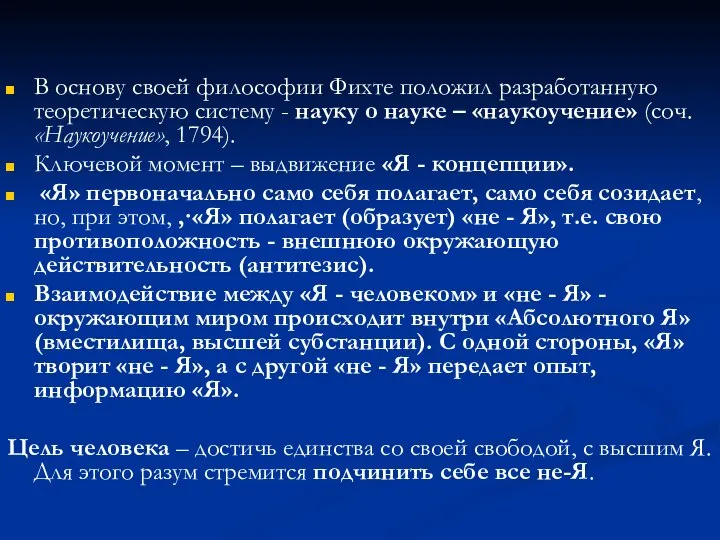 В основу своей философии Фихте положил разработанную теоретическую систему - науку о науке – «наукоучение» (соч. «Наукоучение», 1794).

Ключевой момент – выдвижение «Я - концепции».

«Я» первоначально само себя полагает, само себя созидает, но, при этом, ,·«Я» полагает (образует) «не - Я», т.е. свою противоположность - внешнюю окружающую действительность (антитезис).

Взаимодействие между «Я - человеком» и «не - Я» - окружающим миром происходит внутри «Абсолютного Я» (вместилища, высшей субстанции). С одной стороны, «Я» творит «не - Я», а с другой «не - Я» передает опыт, информацию «Я».

Цель человека – достичь единства со своей свободой, с высшим Я. Для этого разум стремится подчинить себе все не-Я.